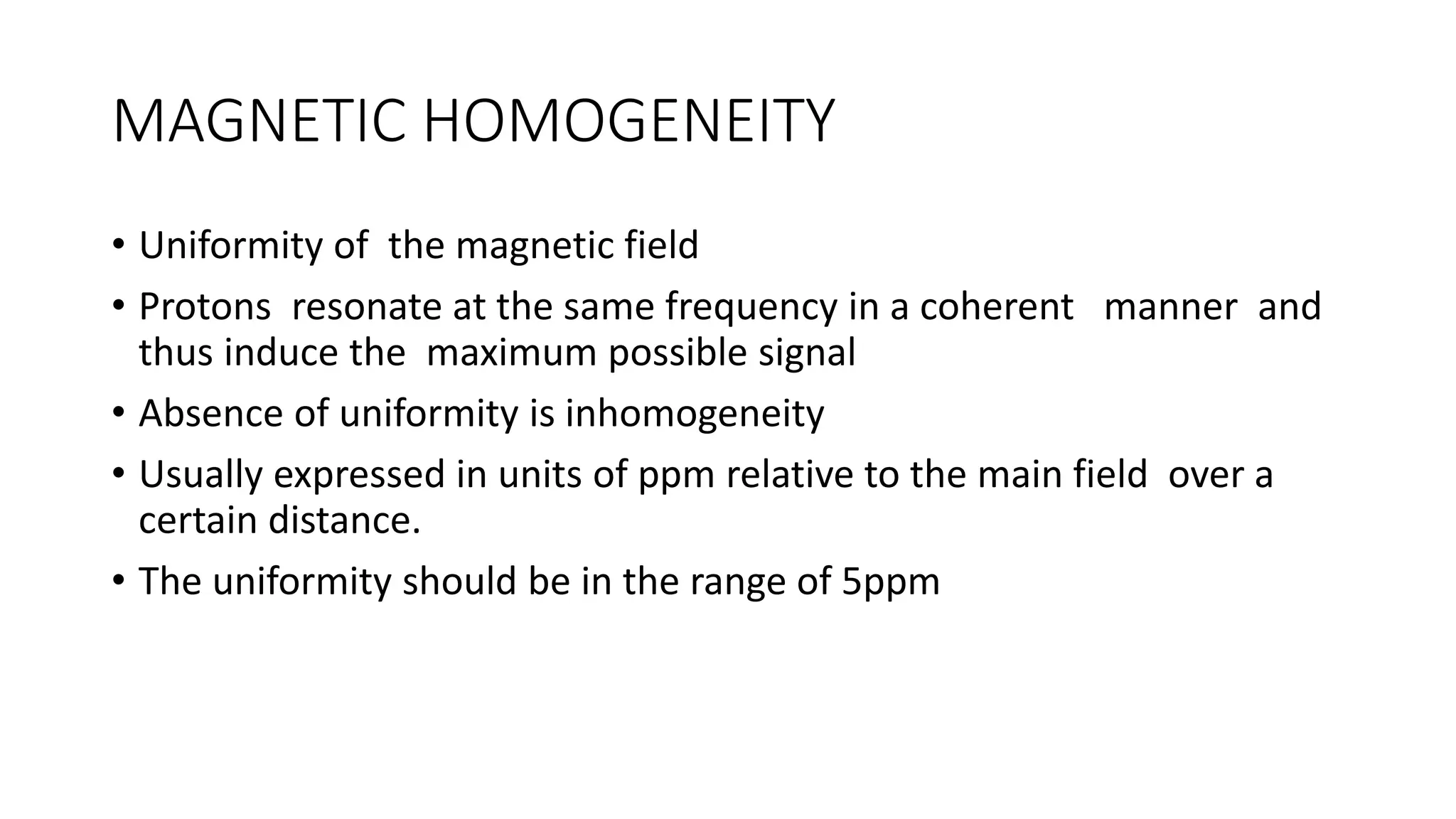 MAGNETIC HOMOGENEITY

• Uniformity of the magnetic field
• Protons resonate at the same frequency in a coherent manner and thus induce the maximum possible signal
• Absence of uniformity is inhomogeneity
• Usually expressed in units of ppm relative to the main field over a certain distance.
• The uniformity should be in the range of 5ppm